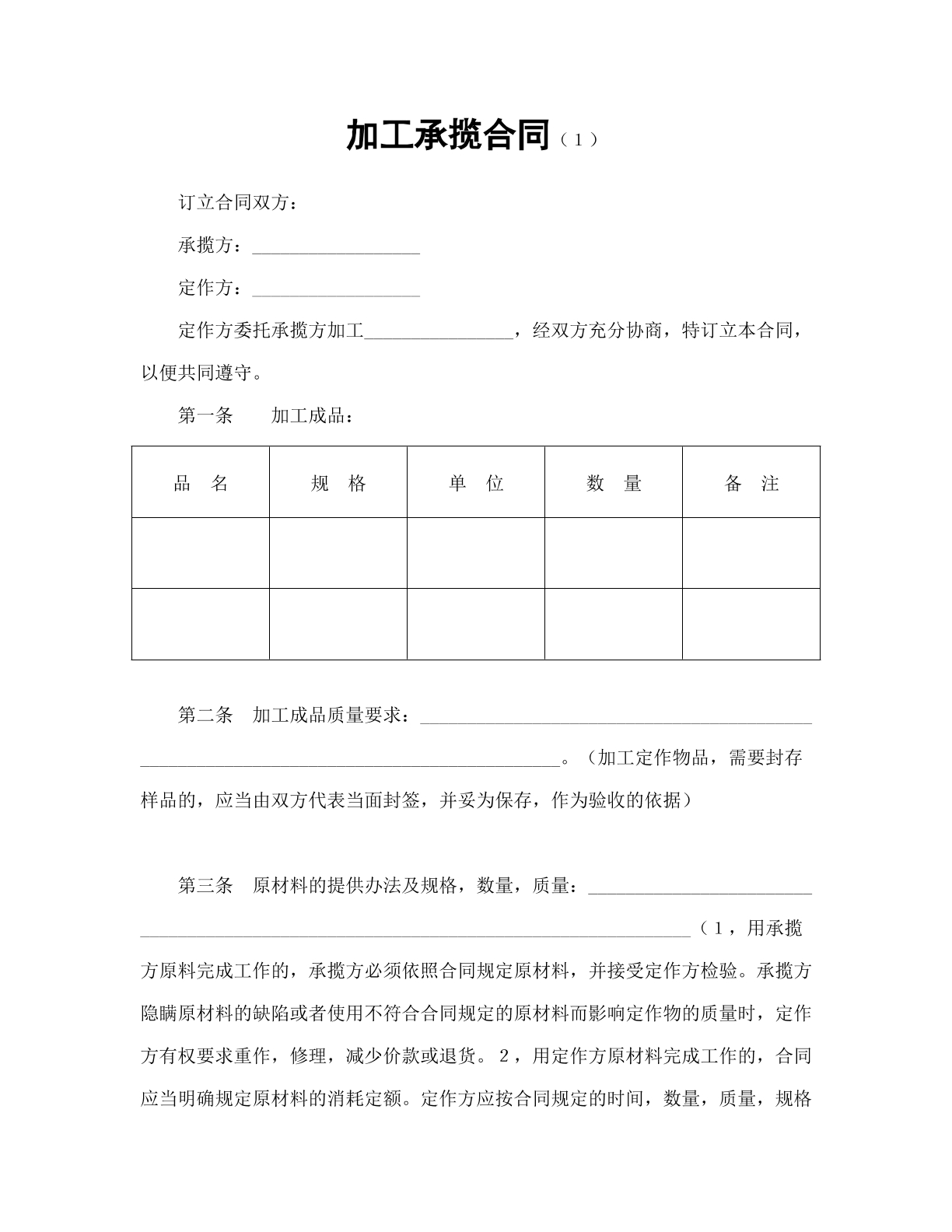 加工承揽合同（1）

订立合同双方：

承揽方：____

定作方：____

定作方委托承揽方加工____，经双方充分协商，特订立本合同，以便共同遵守。

第一条 加工成品：

| 品 名 | 规 格 | 单 位 | 数 量 | 备 注 |
|---|---|---|---|---|
| | | | | |
| | | | | |

第二条 加工成品质量要求：____。（加工定作物品，需要封存样品的，应当由双方代表当面封签，并妥为保存，作为验收的依据）

第三条 原材料的提供办法及规格，数量，质量：____（1，用承揽方原料完成工作的，承揽方必须依照合同规定原材料，并接受定作方检验。承揽方隐瞒原材料的缺陷或者使用不符合合同规定的原材料而影响定作物的质量时，定作方有权要求重作，修理，减少价款或退货。2，用定作方原材料完成工作的，合同应当明确规定原材料的消耗定额。定作方应按合同规定的时间，数量，质量，规格